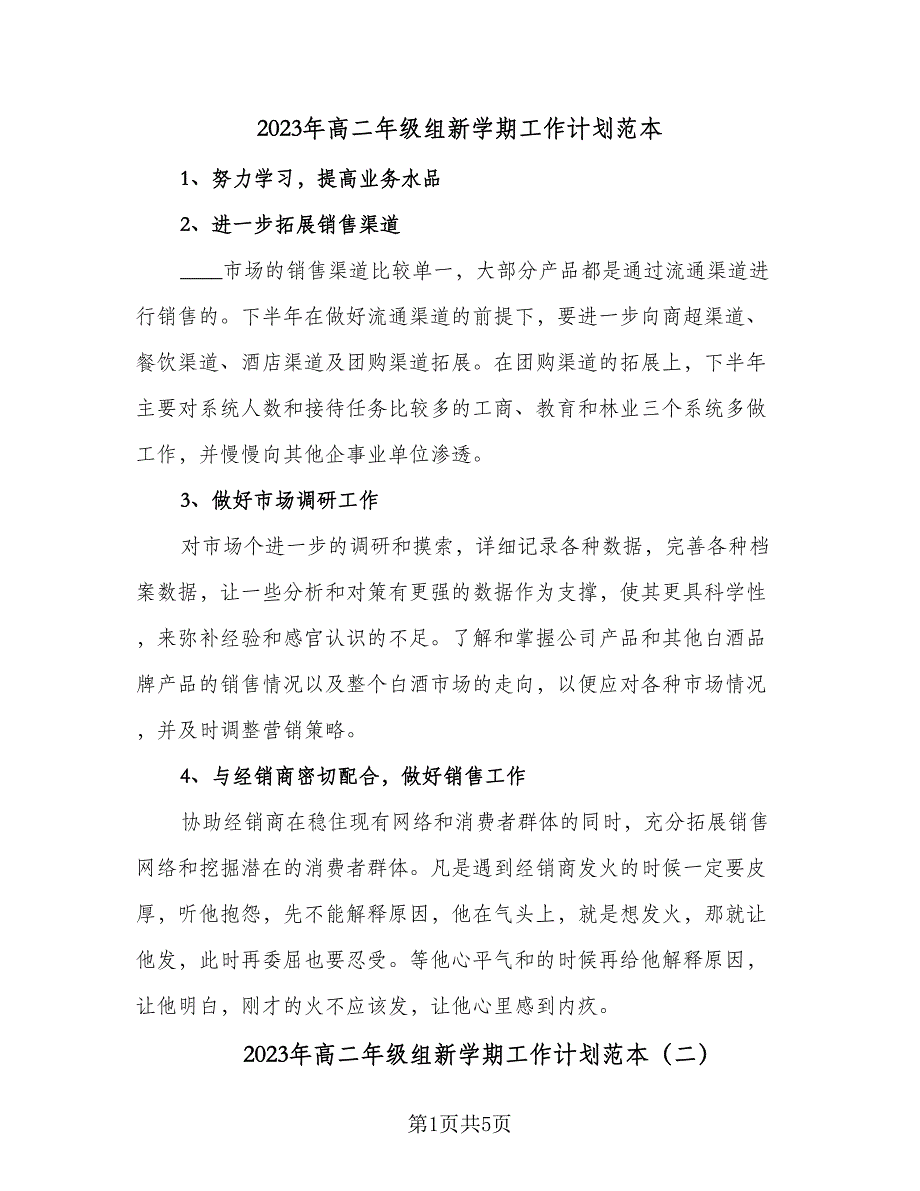 2023年高二年级组新学期工作计划范本

1、努力学习，提高业务水品

2、进一步拓展销售渠道

____市场的销售渠道比较单一，大部分产品都是通过流通渠道进行销售的。下半年在做好流通渠道的前提下，要进一步向商超渠道、餐饮渠道、酒店渠道及团购渠道拓展。在团购渠道的拓展上，下半年主要对系统人数和接待任务比较多的工商、教育和林业三个系统多做工作，并慢慢向其他企事业单位渗透。

3、做好市场调研工作

对市场个进一步的调研和摸索，详细记录各种数据，完善各种档案数据，让一些分析和对策有更强的数据作为支撑，使其更具科学性，来弥补经验和感官认识的不足。了解和掌握公司产品和其他白酒品牌产品的销售情况以及整个白酒市场的走向，以便应对各种市场情况，并及时调整营销策略。

4、与经销商密切配合，做好销售工作

协助经销商在稳住现有网络和消费者群体的同时，充分拓展销售网络和挖掘潜在的消费者群体。凡是遇到经销商发火的时候一定要皮厚，听他抱怨，先不能解释原因，他在气头上，就是想发火，那就让他发，此时再委屈也要忍受。等他心平气和的时候再给他解释原因，让他明白，刚才的火不应该发，让他心里感到内疚。

2023年高二年级组新学期工作计划范本（二）

第1页共5页